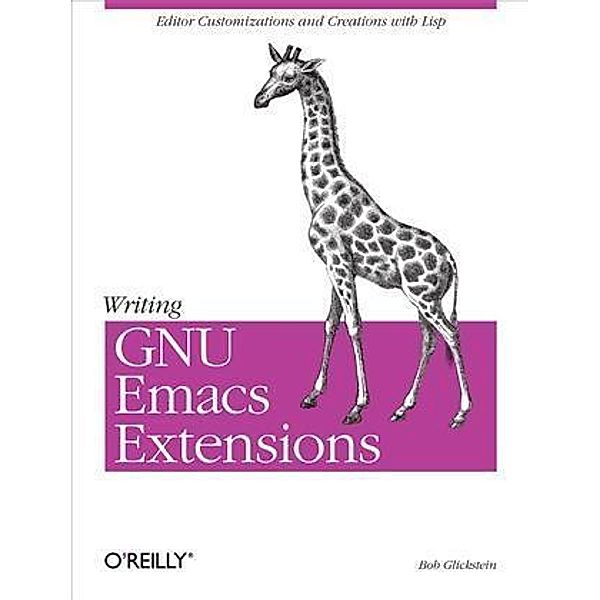 Editor Customizations and Creations with Lisp

Writing
GNU Emacs Extensions

O'REILLY®

Bob Glickstein